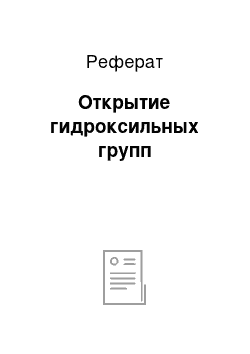 Реферат

Открытие гидроксильных групп